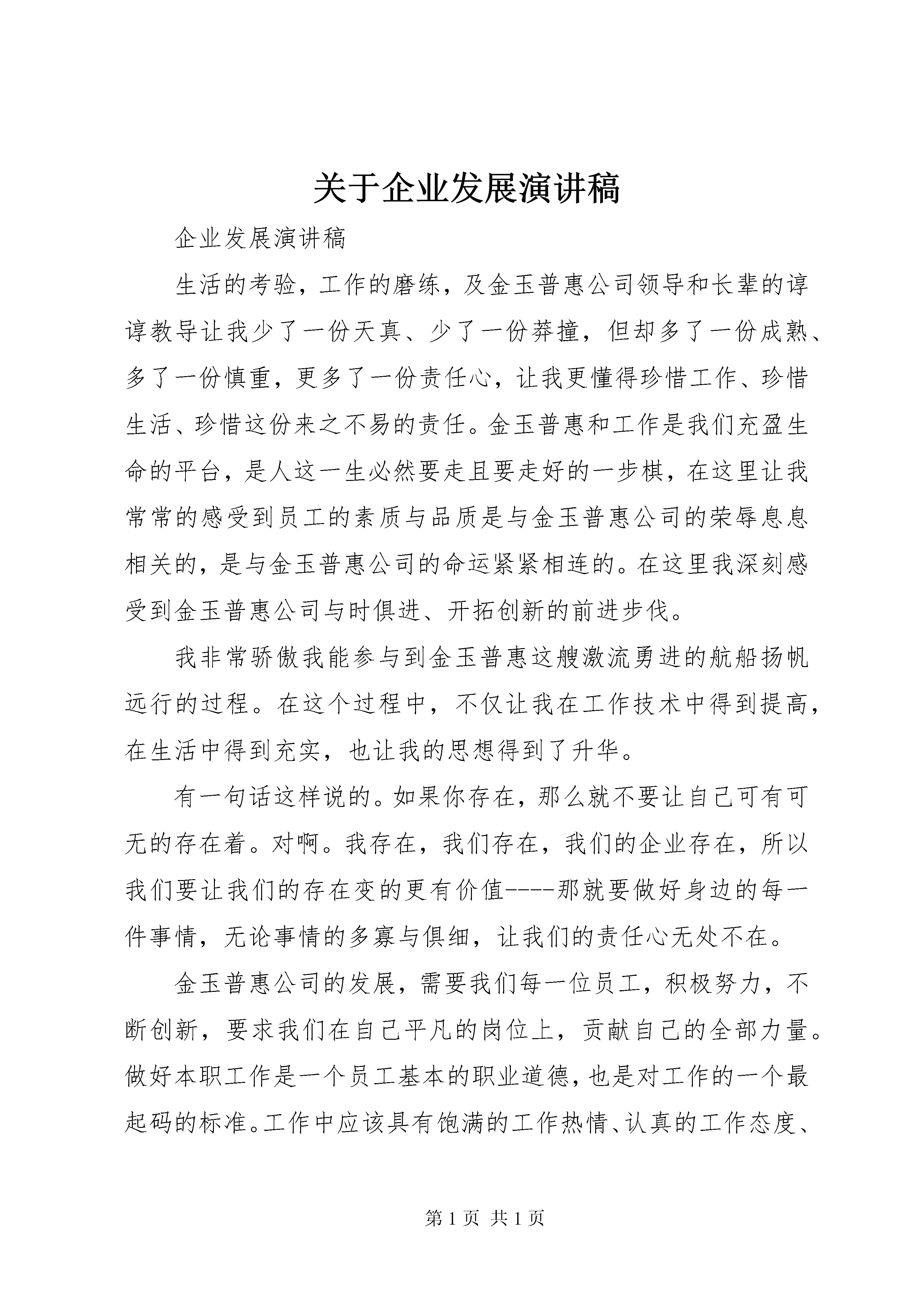 关于企业发展演讲稿

企业发展演讲稿

生活的考验，工作的磨练，及金玉普惠公司领导和长辈的谆谆教导让我少了一份天真、少了一份莽撞，但却多了一份成熟、多了一份慎重，更多了一份责任心，让我更懂得珍惜工作、珍惜生活、珍惜这份来之不易的责任。金玉普惠和工作是我们充盈生命的平台，是人这一生必然要走且要走好的一步棋，在这里让我常常的感受到员工的素质与品质是与金玉普惠公司的荣辱息息相关的，是与金玉普惠公司的命运紧紧相连的。在这里我深刻感受到金玉普惠公司与时俱进、开拓创新的前进步伐。

我非常骄傲我能参与到金玉普惠这艘激流勇进的航船扬帆远行的过程。在这个过程中，不仅让我在工作技术中得到提高，在生活中得到充实，也让我的思想得到了升华。

有一句话这样说的。如果你存在，那么就不要让自己可有可无的存在着。对啊。我存在，我们存在，我们的企业存在，所以我们要让我们的存在变的更有价值----那就要做好身边的每一件事情，无论事情的多寡与俱细，让我们的责任心无处不在。

金玉普惠公司的发展，需要我们每一位员工，积极努力，不断创新，要求我们在自己平凡的岗位上，贡献自己的全部力量。做好本职工作是一个员工基本的职业道德，也是对工作的一个最起码的标准。工作中应该具有饱满的工作热情、认真的工作态度、

第1页 共1页